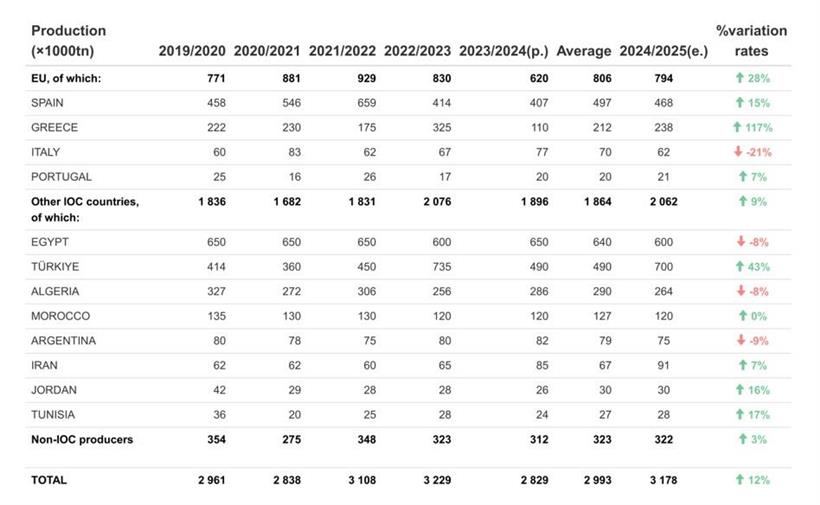 | Production (×1000tn) | 2019/2020 | 2020/2021 | 2021/2022 | 2022/2023 | 2023/2024(p.) | Average | 2024/2025(e.) | %variation rates |
|---|---|---|---|---|---|---|---|---|
| EU, of which: | 771 | 881 | 929 | 830 | 620 | 806 | 794 | ↑ 28% |
| SPAIN | 458 | 546 | 659 | 414 | 407 | 497 | 468 | ↑ 15% |
| GREECE | 222 | 230 | 175 | 325 | 110 | 212 | 238 | ↑ 117% |
| ITALY | 60 | 83 | 62 | 67 | 77 | 70 | 62 | ↓ -21% |
| PORTUGAL | 25 | 16 | 26 | 17 | 20 | 20 | 21 | ↑ 7% |
| Other IOC countries, of which: | 1 836 | 1 682 | 1 831 | 2 076 | 1 896 | 1 864 | 2 062 | ↑ 9% |
| EGYPT | 650 | 650 | 650 | 600 | 650 | 640 | 600 | ↓ -8% |
| TÜRKIYE | 414 | 360 | 450 | 735 | 490 | 490 | 700 | ↑ 43% |
| ALGERIA | 327 | 272 | 306 | 256 | 286 | 290 | 264 | ↓ -8% |
| MOROCCO | 135 | 130 | 130 | 120 | 120 | 127 | 120 | ↑ 0% |
| ARGENTINA | 80 | 78 | 75 | 80 | 82 | 79 | 75 | ↓ -9% |
| IRAN | 62 | 62 | 60 | 65 | 85 | 67 | 91 | ↑ 7% |
| JORDAN | 42 | 29 | 28 | 28 | 26 | 30 | 30 | ↑ 16% |
| TUNISIA | 36 | 20 | 25 | 28 | 24 | 27 | 28 | ↑ 17% |
| Non-IOC producers | 354 | 275 | 348 | 323 | 312 | 323 | 322 | ↑ 3% |
| TOTAL | 2 961 | 2 838 | 3 108 | 3 229 | 2 829 | 2 993 | 3 178 | ↑ 12% |